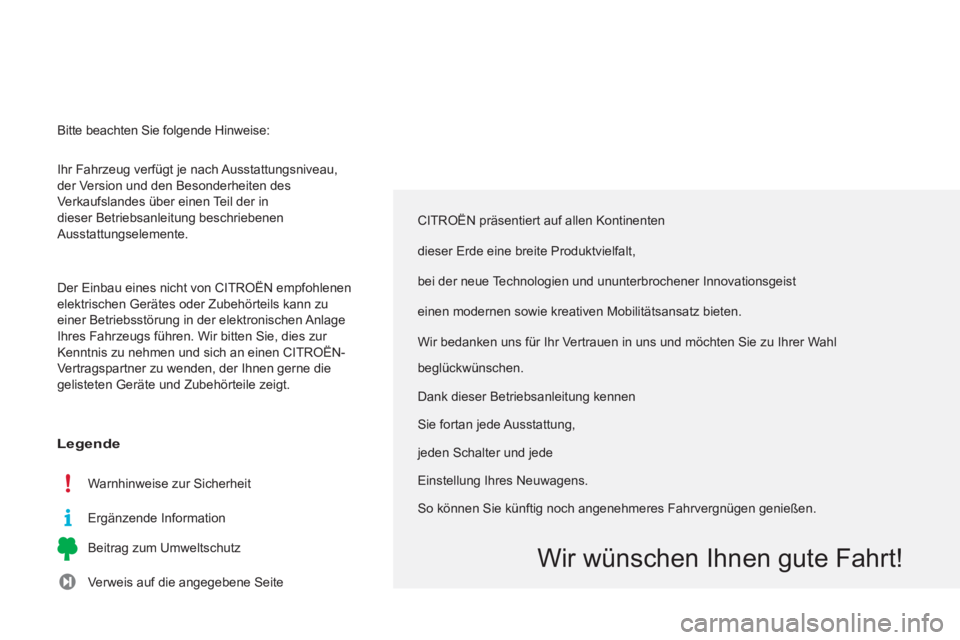 Bitte beachten Sie folgende Hinweise:

Ihr Fahrzeug verfügt je nach Ausstattungsniveau, der Version und den Besonderheiten des Verkaufslandes über einen Teil der in dieser Betriebsanleitung beschriebenen Ausstattungselemente.

Der Einbau eines nicht von CITROËN empfohlenen elektrischen Gerätes oder Zubehörteils kann zu einer Betriebsstörung in der elektronischen Anlage Ihres Fahrzeugs führen. Wir bitten Sie, dies zur Kenntnis zu nehmen und sich an einen CITROËN-Vertragspartner zu wenden, der Ihnen gerne die gelisteten Geräte und Zubehörteile zeigt.

Legende

! Warnhinweise zur Sicherheit

i Ergänzende Information

Beitrag zum Umweltschutz

Verweis auf die angegebene Seite

CITROËN präsentiert auf allen Kontinenten

dieser Erde eine breite Produktvielfalt,

bei der neue Technologien und ununterbrochener Innovationsgeist

einen modernen sowie kreativen Mobilitätsansatz bieten.

Wir bedanken uns für Ihr Vertrauen in uns und möchten Sie zu Ihrer Wahl beglückwünschen.

Dank dieser Betriebsanleitung kennen

Sie fortan jede Ausstattung,

jeden Schalter und jede

Einstellung Ihres Neuwagens.

So können Sie künftig noch angenehmeres Fahrvergnügen genießen.

Wir wünschen Ihnen gute Fahrt!

carmanualsonline.info